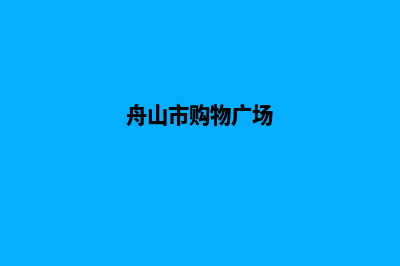 舟山市购物广场